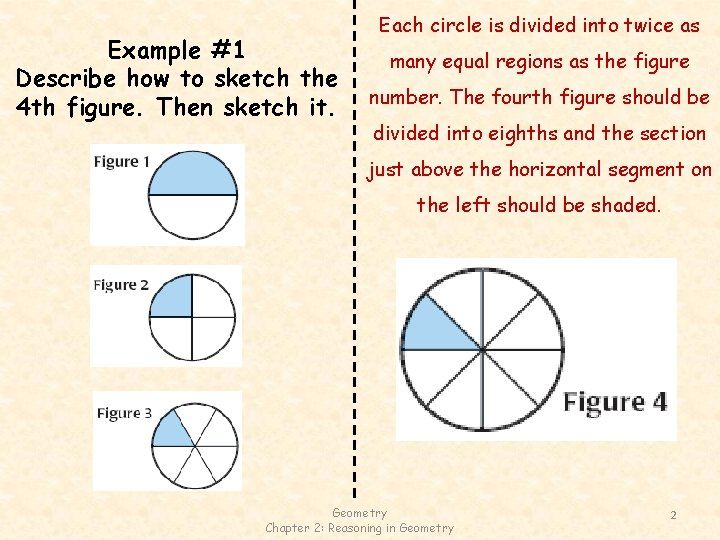 Example #1
Describe how to sketch the 4th figure. Then sketch it.

Figure 1

Figure 2

Figure 3

Each circle is divided into twice as many equal regions as the figure number. The fourth figure should be divided into eighths and the section just above the horizontal segment on the left should be shaded.

Figure 4

Geometry
Chapter 2: Reasoning in Geometry

2